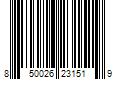 8 50026 23151 9